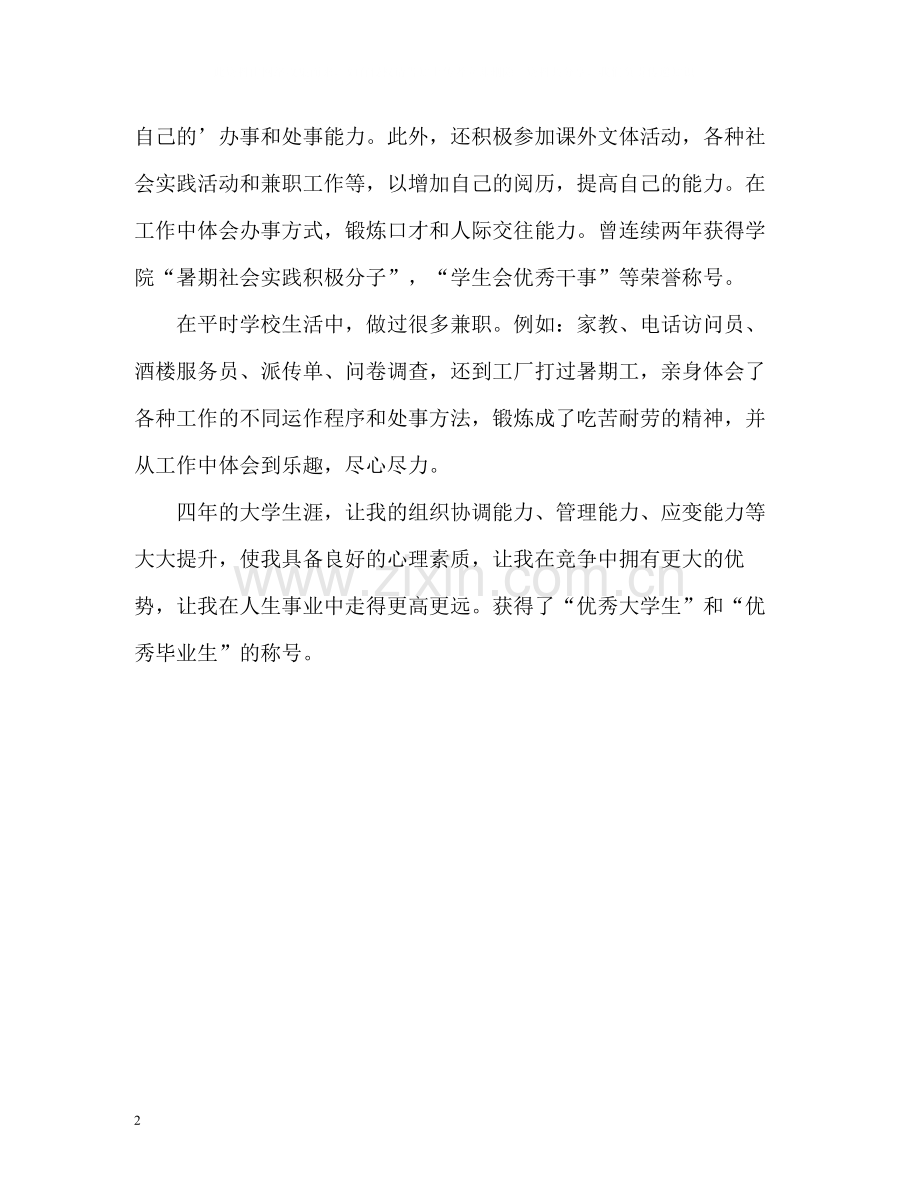 自己的’办事和处事能力。此外，还积极参加课外文体活动，各种社会实践活动和兼职工作等，以增加自己的阅历，提高自己的能力。在工作中体会办事方式，锻炼口才和人际交往能力。曾连续两年获得学院“暑期社会实践积极分子”，“学生会优秀干事”等荣誉称号。

在平时学校生活中，做过很多兼职。例如：家教、电话访问员、酒楼服务员、派传单、问卷调查，还到工厂打过暑期工，亲身体会了各种工作的不同运作程序和处事方法，锻炼成了吃苦耐劳的精神，并从工作中体会到乐趣，尽心尽力。

四年的大学生涯，让我的组织协调能力、管理能力、应变能力等大大提升，使我具备良好的心理素质，让我在竞争中拥有更大的优势，让我在人生事业中走得更高更远。获得了“优秀大学生”和“优秀毕业生”的称号。

www.zixin.com.cn

2